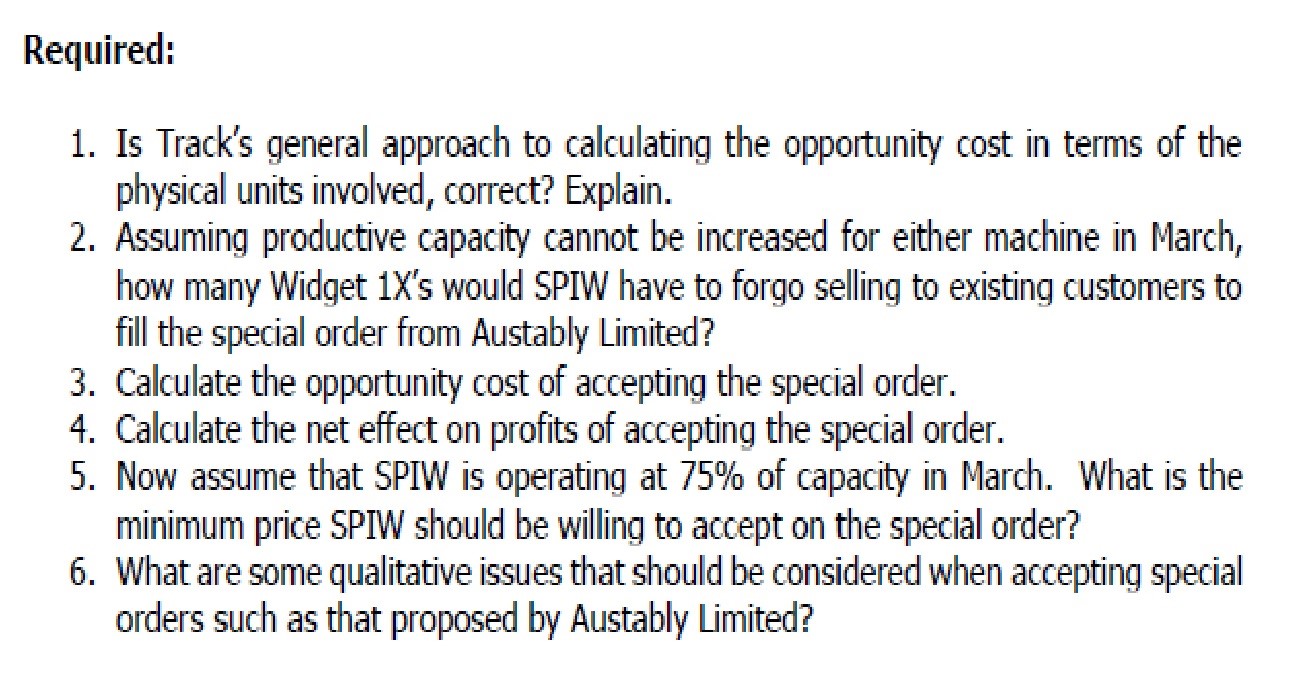 Required:

1. Is Track's general approach to calculating the opportunity cost in terms of the physical units involved, correct? Explain.
2. Assuming productive capacity cannot be increased for either machine in March, how many Widget 1X's would SPIW have to forgo selling to existing customers to fill the special order from Austably Limited?
3. Calculate the opportunity cost of accepting the special order.
4. Calculate the net effect on profits of accepting the special order.
5. Now assume that SPIW is operating at 75% of capacity in March. What is the minimum price SPIW should be willing to accept on the special order?
6. What are some qualitative issues that should be considered when accepting special orders such as that proposed by Austably Limited?